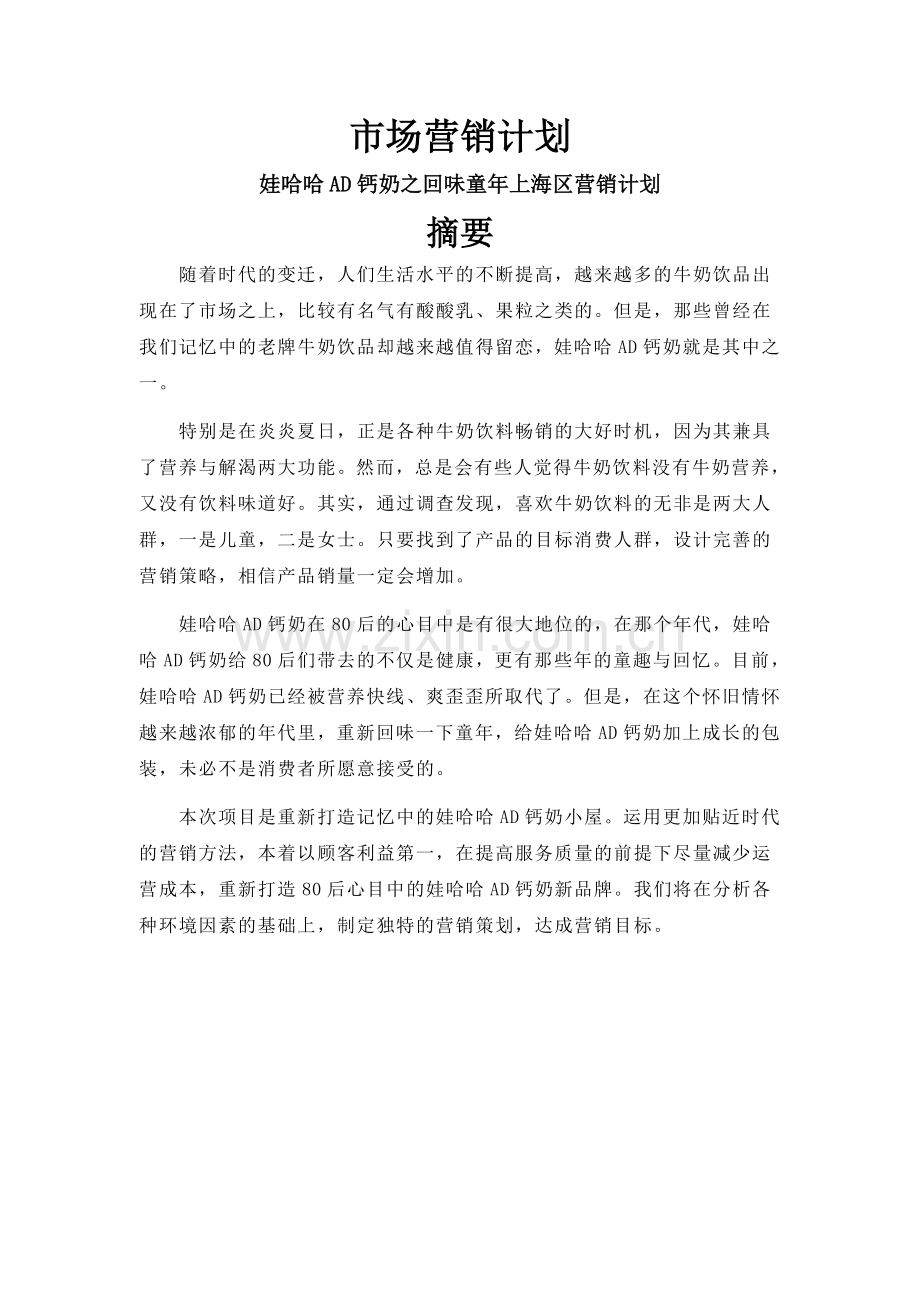 市场营销计划

娃哈哈AD钙奶之回味童年上海区营销计划

摘要

随着时代的变迁，人们生活水平的不断提高，越来越多的牛奶饮品出现在了市场之上，比较有名气有酸酸乳、果粒之类的。但是，那些曾经在我们记忆中的老牌牛奶饮品却越来越值得留恋，娃哈哈AD钙奶就是其中之一。

特别是在炎炎夏日，正是各种牛奶饮料畅销的大好时机，因为其兼具了营养与解渴两大功能。然而，总是会有些人觉得牛奶饮料没有牛奶营养，又没有饮料味道好。其实，通过调查发现，喜欢牛奶饮料的无非是两大人群，一是儿童，二是女士。只要找到了产品的目标消费人群，设计完善的营销策略，相信产品销量一定会增加。

娃哈哈AD钙奶在80后的心目中是有很大地位的，在那个年代，娃哈哈AD钙奶给80后们带去的不仅是健康，更有那些年的童趣与回忆。目前，娃哈哈AD钙奶已经被营养快线、爽歪歪所取代了。但是，在这个怀旧情怀越来越浓郁的年代里，重新回味一下童年，给娃哈哈AD钙奶加上成长的包装，未必不是消费者所愿意接受的。

本次项目是重新打造记忆中的娃哈哈AD钙奶小屋。运用更加贴近时代的营销方法，本着以顾客利益第一，在提高服务质量的前提下尽量减少运营成本，重新打造80后心目中的娃哈哈AD钙奶新品牌。我们将在分析各种环境因素的基础上，制定独特的营销策划，达成营销目标。

www.zixin.com.cn